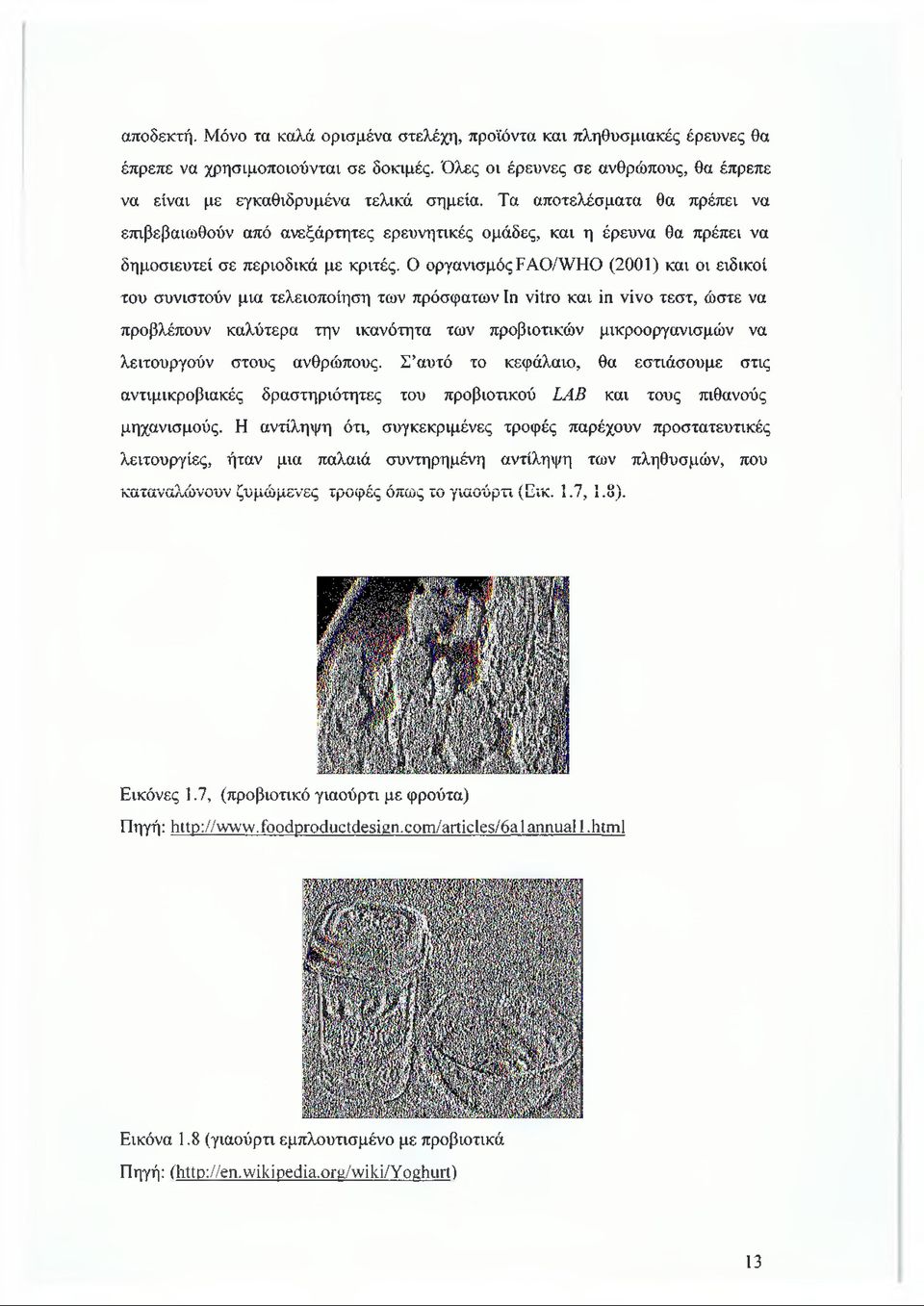 αποδεκτή. Μόνο τα καλά ορισμένα στελέχη, προϊόντα και πληθυσμιακές έρευνες θα έπρεπε να χρησιμοποιούνται σε δοκιμές. Όλες οι έρευνες σε ανθρώπους, θα έπρεπε να είναι με εγκαθιδρυμένα τελικά σημεία. Τα αποτελέσματα θα πρέπει να επιβεβαιωθούν από ανεξάρτητες ερευνητικές ομάδες, και η έρευνα θα πρέπει να δημοσιευτεί σε περιοδικά με κριτές. Ο οργανισμός FAO/WHO (2001) και οι ειδικοί του συνιστούν μια τελειοποίηση των πρόσφατων In vitro και in vivo τεστ, ώστε να προβλέπουν καλύτερα την ικανότητα των προβιοτικών μικροοργανισμών να λειτουργούν στους ανθρώπους. Σ'αυτό το κεφάλαιο, θα εστιάσουμε στις αντιμικροβιακές δραστηριότητες του προβιοτικού LAB και τους πιθανούς μηχανισμούς. Η αντίληψη ότι, συγκεκριμένες τροφές παρέχουν προστατευτικές λειτουργίες, ήταν μια παλαιά συντηρημένη αντίληψη των πληθυσμών, που καταναλώνουν ζυμώμενες τροφές όπως το γιαούρτι (Εικ. 1.7, 1.8).

Εικόνες 1.7, (προβιοτικό γιαούρτι με φρούτα)

Πηγή: http://www.foodproductdesign.com/articles/6a1annual1.html

Εικόνα 1.8 (γιαούρτι εμπλουτισμένο με προβιοτικά

Πηγή: (http://en.wikipedia.org/wiki/Yoghurt)

13